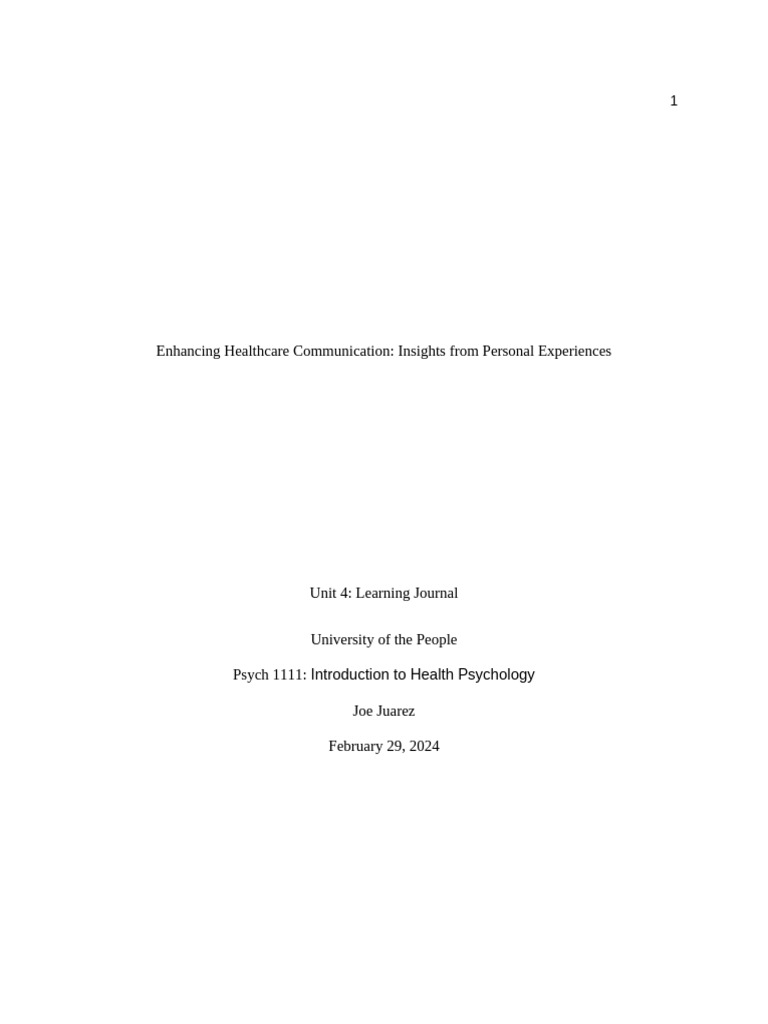 1

Enhancing Healthcare Communication: Insights from Personal Experiences

Unit 4: Learning Journal

University of the People

Psych 1111: Introduction to Health Psychology

Joe Juarez

February 29, 2024